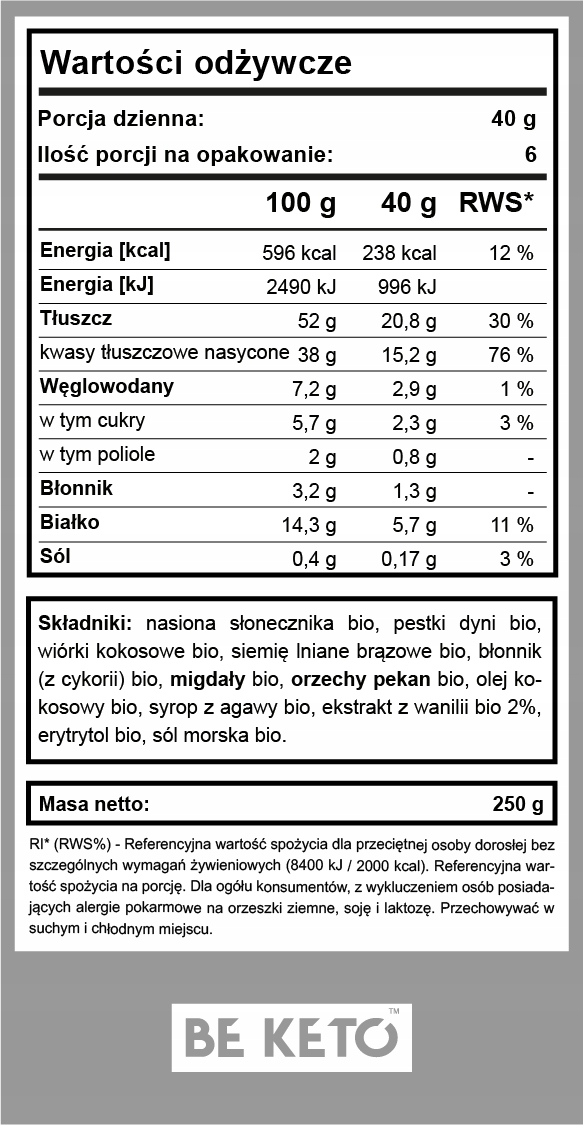 Wartości odżywcze

Porcja dzienna: 40 g
Ilość porcji na opakowanie: 6

| | 100 g | 40 g | RWS* |
|---|---|---|---|
| Energia [kcal] | 596 kcal | 238 kcal | 12 % |
| Energia [kJ] | 2490 kJ | 996 kJ | |
| Tłuszcz | 52 g | 20,8 g | 30 % |
| kwasy tłuszczowe nasycone | 38 g | 15,2 g | 76 % |
| Węglowodany | 7,2 g | 2,9 g | 1 % |
| w tym cukry | 5,7 g | 2,3 g | 3 % |
| w tym poliole | 2 g | 0,8 g | - |
| Błonnik | 3,2 g | 1,3 g | - |
| Białko | 14,3 g | 5,7 g | 11 % |
| Sól | 0,4 g | 0,17 g | 3 % |

Składniki: nasiona słonecznika bio, pestki dyni bio, wiórki kokosowe bio, siemię lniane brązowe bio, błonnik (z cykorii) bio, migdały bio, orzechy pekan bio, olej kokosowy bio, syrop z agawy bio, ekstrakt z wanilii bio 2%, erytrytol bio, sól morska bio.

Masa netto: 250 g

RI* (RWS%) - Referencyjna wartość spożycia dla przeciętnej osoby dorosłej bez szczególnych wymagań żywieniowych (8400 kJ / 2000 kcal). Referencyjna wartość spożycia na porcję. Dla ogółu konsumentów, z wykluczeniem osób posiadających alergie pokarmowe na orzeszki ziemne, soję i laktozę. Przechowywać w suchym i chłodnym miejscu.

BE KETO™